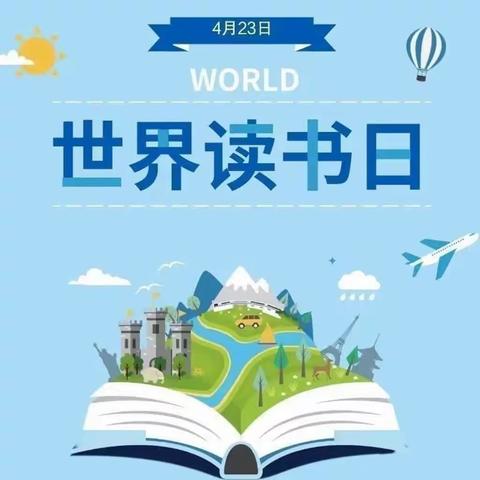 4月23日

WORLD

世界读书日